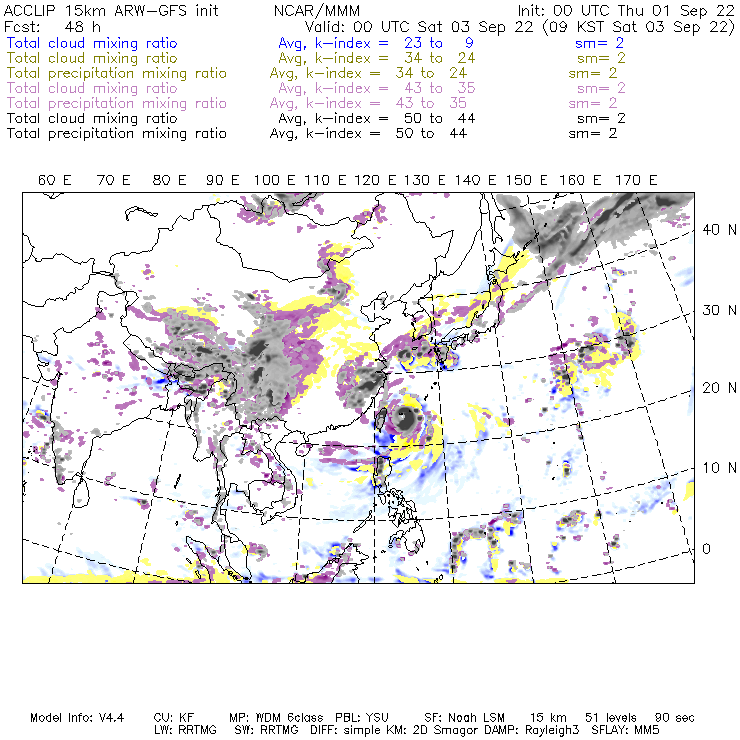 ACCLIP 15km ARW-GFS init    NCAR/MMM    Init: 00 UTC Thu 01 Sep 22
Fcst: 48 h    Valid: 00 UTC Sat 03 Sep 22 (09 KST Sat 03 Sep 22)
Total cloud mixing ratio    Avg, k-index = 23 to 9    sm= 2
Total cloud mixing ratio    Avg, k-index = 34 to 24    sm= 2
Total precipitation mixing ratio    Avg, k-index = 34 to 24    sm= 2
Total cloud mixing ratio    Avg, k-index = 43 to 35    sm= 2
Total precipitation mixing ratio    Avg, k-index = 43 to 35    sm= 2
Total cloud mixing ratio    Avg, k-index = 50 to 44    sm= 2
Total precipitation mixing ratio    Avg, k-index = 50 to 44    sm= 2

60 E 70 E 80 E 90 E 100 E 110 E 120 E 130 E 140 E 150 E 160 E 170 E

40 N
30 N
20 N
10 N
0

Model Info: V4.4    CU: KF    MP: WDM 6class    PBL: YSU    SF: Noah LSM    15 km    51 levels    90 sec
LW: RRTMG    SW: RRTMG    DIFF: simple KM: 2D Smagor DAMP: Rayleigh3    SFLAY: MM5